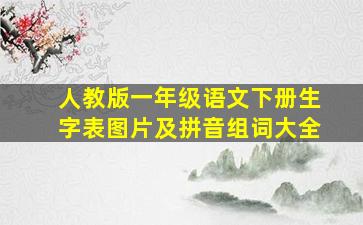 人教版一年级语文下册生字表图片及拼音组词大全